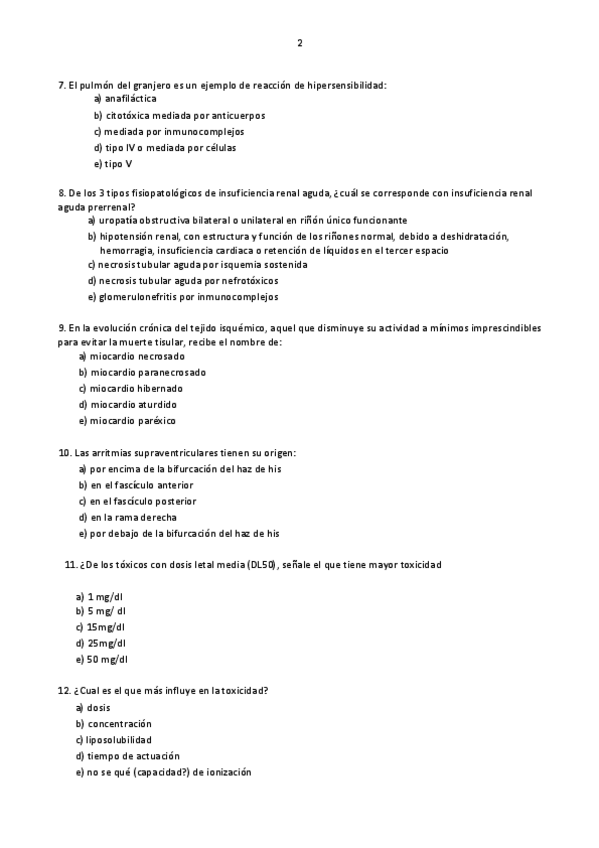 2

7. El pulmón del granjero es un ejemplo de reacción de hipersensibilidad:
a) anafiláctica
b) citotóxica mediada por anticuerpos
c) mediada por inmunocomplejos
d) tipo IV o mediada por células
e) tipo V

8. De los 3 tipos fisiopatológicos de insuficiencia renal aguda, ¿cuál se corresponde con insuficiencia renal aguda prerrenal?
a) uropatía obstructiva bilateral o unilateral en riñón único funcionante
b) hipotensión renal, con estructura y función de los riñones normal, debido a deshidratación, hemorragia, insuficiencia cardiaca o retención de líquidos en el tercer espacio
c) necrosis tubular aguda por isquemia sostenida
d) necrosis tubular aguda por nefrotóxicos
e) glomerulonefritis por inmunocomplejos

9. En la evolución crónica del tejido isquémico, aquel que disminuye su actividad a mínimos imprescindibles para evitar la muerte tisular, recibe el nombre de:
a) miocardio necrosado
b) miocardio paranecrosado
c) miocardio hibernado
d) miocardio aturdido
e) miocardio paréxico

10. Las arritmias supraventriculares tienen su origen:
a) por encima de la bifurcación del haz de his
b) en el fascículo anterior
c) en el fascículo posterior
d) en la rama derecha
e) por debajo de la bifurcación del haz de his

11. ¿De los tóxicos con dosis letal media (DL50), señale el que tiene mayor toxicidad

a) 1 mg/dl
b) 5 mg/ dl
c) 15mg/dl
d) 25mg/dl
e) 50 mg/dl

12. ¿Cual es el que más influye en la toxicidad?
a) dosis
b) concentración
c) liposolubilidad
d) tiempo de actuación
e) no se qué (capacidad?) de ionización